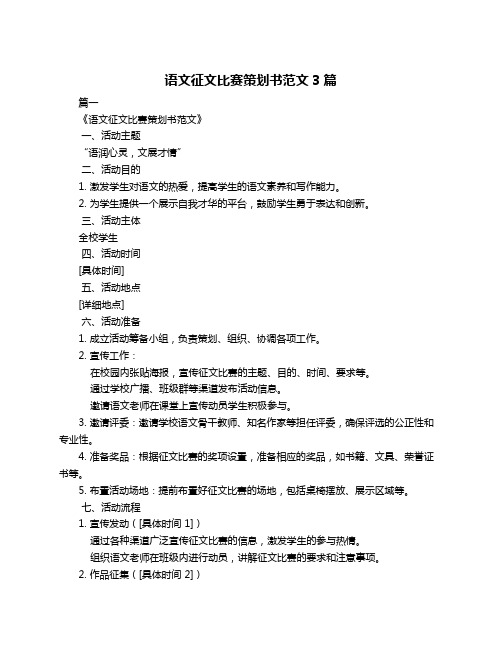 语文征文比赛策划书范文 3 篇

篇一

《语文征文比赛策划书范文》

一、活动主题

“语润心灵，文展才情”

二、活动目的

1. 激发学生对语文的热爱，提高学生的语文素养和写作能力。

2. 为学生提供一个展示自我才华的平台，鼓励学生勇于表达和创新。

三、活动主体

全校学生

四、活动时间

[具体时间]

五、活动地点

[详细地点]

六、活动准备

1. 成立活动筹备小组，负责策划、组织、协调各项工作。

2. 宣传工作：

在校园内张贴海报，宣传征文比赛的主题、目的、时间、要求等。

通过学校广播、班级群等渠道发布活动信息。

邀请语文老师在课堂上宣传动员学生积极参与。

3. 邀请评委：邀请学校语文骨干教师、知名作家等担任评委，确保评选的公正性和专业性。

4. 准备奖品：根据征文比赛的奖项设置，准备相应的奖品，如书籍、文具、荣誉证书等。

5. 布置活动场地：提前布置好征文比赛的场地，包括桌椅摆放、展示区域等。

七、活动流程

1. 宣传发动（[具体时间 1]）

通过各种渠道广泛宣传征文比赛的信息，激发学生的参与热情。

组织语文老师在班级内进行动员，讲解征文比赛的要求和注意事项。

2. 作品征集（[具体时间 2]）